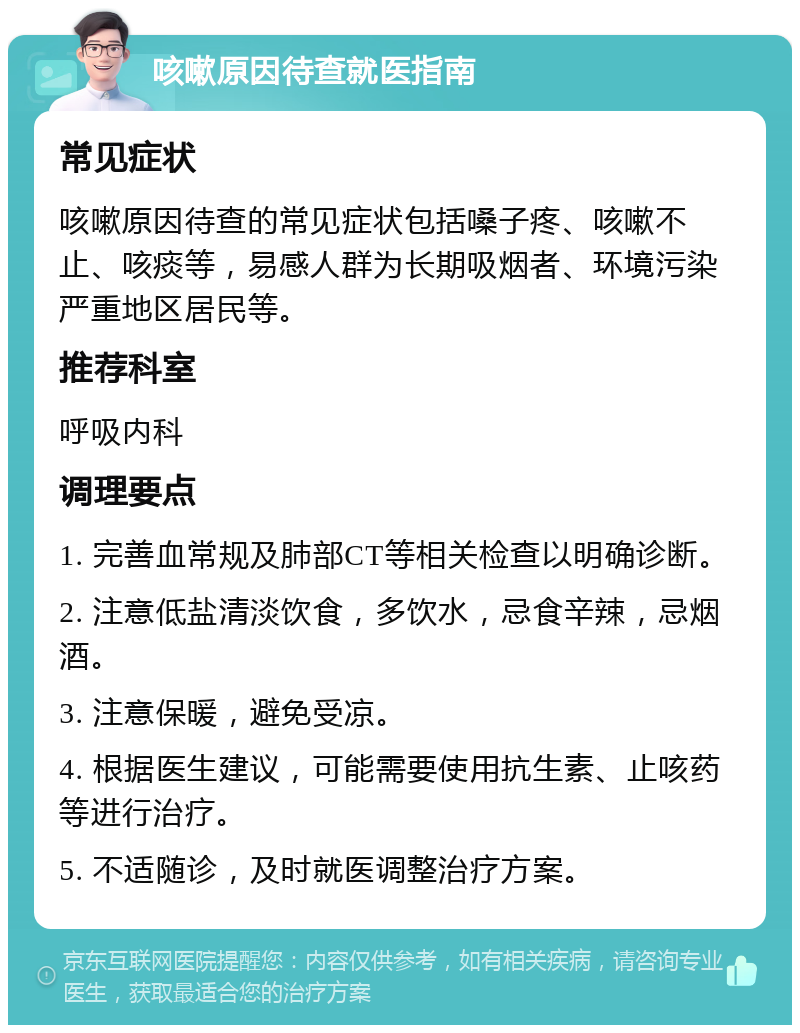 咳嗽原因待查就医指南

常见症状

咳嗽原因待查的常见症状包括嗓子疼、咳嗽不止、咳痰等，易感人群为长期吸烟者、环境污染严重地区居民等。

推荐科室

呼吸内科

调理要点

1. 完善血常规及肺部CT等相关检查以明确诊断。

2. 注意低盐清淡饮食，多饮水，忌食辛辣，忌烟酒。

3. 注意保暖，避免受凉。

4. 根据医生建议，可能需要使用抗生素、止咳药等进行治疗。

5. 不适随诊，及时就医调整治疗方案。

京东互联网医院提醒您：内容仅供参考，如有相关疾病，请咨询专业医生，获取最适合您的治疗方案